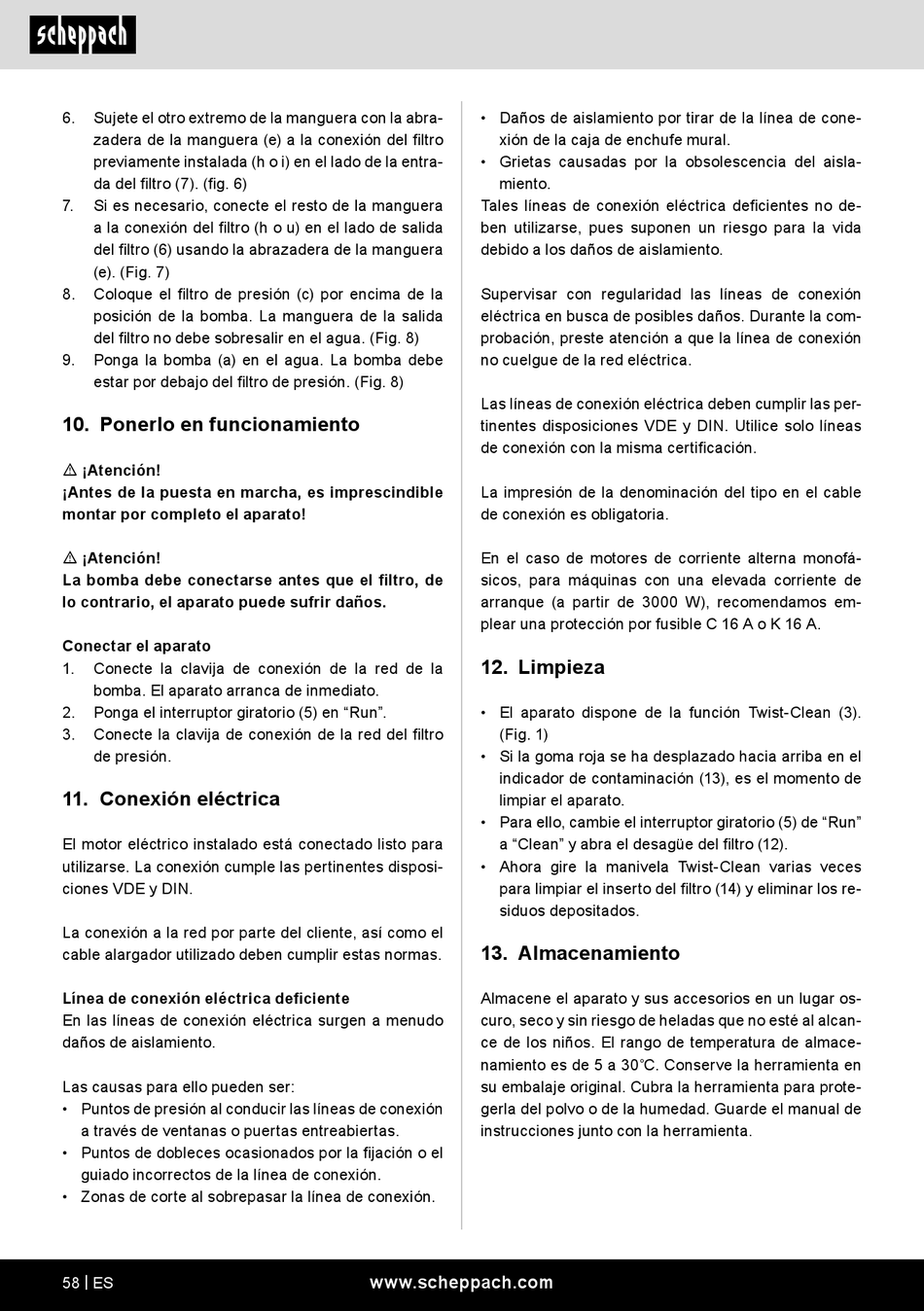 scheppach

6. Sujete el otro extremo de la manguera con la abrazadera de la manguera (e) a la conexión del filtro previamente instalada (h o i) en el lado de la entrada del filtro (7). (fig. 6)
7. Si es necesario, conecte el resto de la manguera a la conexión del filtro (h o u) en el lado de salida del filtro (6) usando la abrazadera de la manguera (e). (Fig. 7)
8. Coloque el filtro de presión (c) por encima de la posición de la bomba. La manguera de la salida del filtro no debe sobresalir en el agua. (Fig. 8)
9. Ponga la bomba (a) en el agua. La bomba debe estar por debajo del filtro de presión. (Fig. 8)

10. Ponerlo en funcionamiento

⚠ ¡Atención!
¡Antes de la puesta en marcha, es imprescindible montar por completo el aparato!

⚠ ¡Atención!
La bomba debe conectarse antes que el filtro, de lo contrario, el aparato puede sufrir daños.

Conectar el aparato
1. Conecte la clavija de conexión de la red de la bomba. El aparato arranca de inmediato.
2. Ponga el interruptor giratorio (5) en “Run”.
3. Conecte la clavija de conexión de la red del filtro de presión.

11. Conexión eléctrica

El motor eléctrico instalado está conectado listo para utilizarse. La conexión cumple las pertinentes disposiciones VDE y DIN.

La conexión a la red por parte del cliente, así como el cable alargador utilizado deben cumplir estas normas.

Línea de conexión eléctrica deficiente
En las líneas de conexión eléctrica surgen a menudo daños de aislamiento.

Las causas para ello pueden ser:
• Puntos de presión al conducir las líneas de conexión a través de ventanas o puertas entreabiertas.
• Puntos de dobleces ocasionados por la fijación o el guiado incorrectos de la línea de conexión.
• Zonas de corte al sobrepasar la línea de conexión.
• Daños de aislamiento por tirar de la línea de conexión de la caja de enchufe mural.
• Grietas causadas por la obsolescencia del aislamiento.
Tales líneas de conexión eléctrica deficientes no deben utilizarse, pues suponen un riesgo para la vida debido a los daños de aislamiento.

Supervisar con regularidad las líneas de conexión eléctrica en busca de posibles daños. Durante la comprobación, preste atención a que la línea de conexión no cuelgue de la red eléctrica.

Las líneas de conexión eléctrica deben cumplir las pertinentes disposiciones VDE y DIN. Utilice solo líneas de conexión con la misma certificación.

La impresión de la denominación del tipo en el cable de conexión es obligatoria.

En el caso de motores de corriente alterna monofásicos, para máquinas con una elevada corriente de arranque (a partir de 3000 W), recomendamos emplear una protección por fusible C 16 A o K 16 A.

12. Limpieza

• El aparato dispone de la función Twist-Clean (3). (Fig. 1)
• Si la goma roja se ha desplazado hacia arriba en el indicador de contaminación (13), es el momento de limpiar el aparato.
• Para ello, cambie el interruptor giratorio (5) de “Run” a “Clean” y abra el desagüe del filtro (12).
• Ahora gire la manivela Twist-Clean varias veces para limpiar el inserto del filtro (14) y eliminar los residuos depositados.

13. Almacenamiento

Almacene el aparato y sus accesorios en un lugar oscuro, seco y sin riesgo de heladas que no esté al alcance de los niños. El rango de temperatura de almacenamiento es de 5 a 30°C. Conserve la herramienta en su embalaje original. Cubra la herramienta para protegerla del polvo o de la humedad. Guarde el manual de instrucciones junto con la herramienta.

58 | ES www.scheppach.com